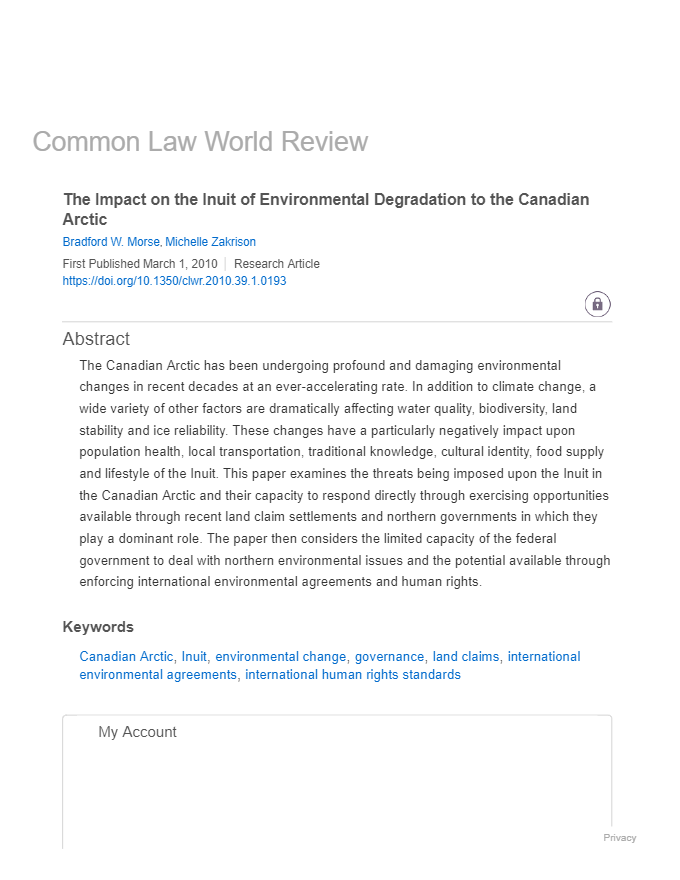 Common Law World Review

The Impact on the Inuit of Environmental Degradation to the Canadian Arctic

Bradford W. Morse, Michelle Zakrison

First Published March 1, 2010 | Research Article
https://doi.org/10.1350/clwr.2010.39.1.0193

Abstract

The Canadian Arctic has been undergoing profound and damaging environmental changes in recent decades at an ever-accelerating rate. In addition to climate change, a wide variety of other factors are dramatically affecting water quality, biodiversity, land stability and ice reliability. These changes have a particularly negatively impact upon population health, local transportation, traditional knowledge, cultural identity, food supply and lifestyle of the Inuit. This paper examines the threats being imposed upon the Inuit in the Canadian Arctic and their capacity to respond directly through exercising opportunities available through recent land claim settlements and northern governments in which they play a dominant role. The paper then considers the limited capacity of the federal government to deal with northern environmental issues and the potential available through enforcing international environmental agreements and human rights.

Keywords

Canadian Arctic, Inuit, environmental change, governance, land claims, international environmental agreements, international human rights standards

My Account

Privacy